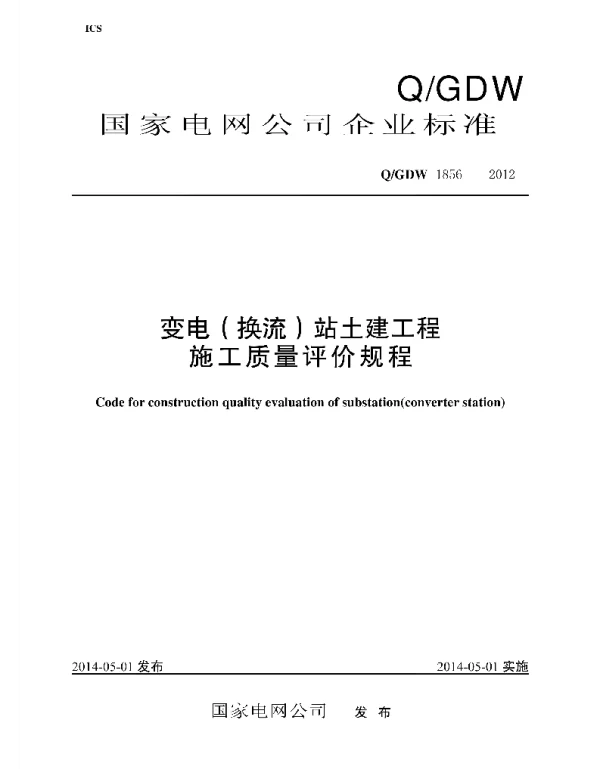 ICS

Q/GDW

国家电网公司企业标准

Q/GDW 1856　2012

变电（换流）站土建工程
施工质量评价规程

Code for construction quality evaluation of substation(converter station)

2014-05-01 发布　　2014-05-01 实施

国家电网公司　发布